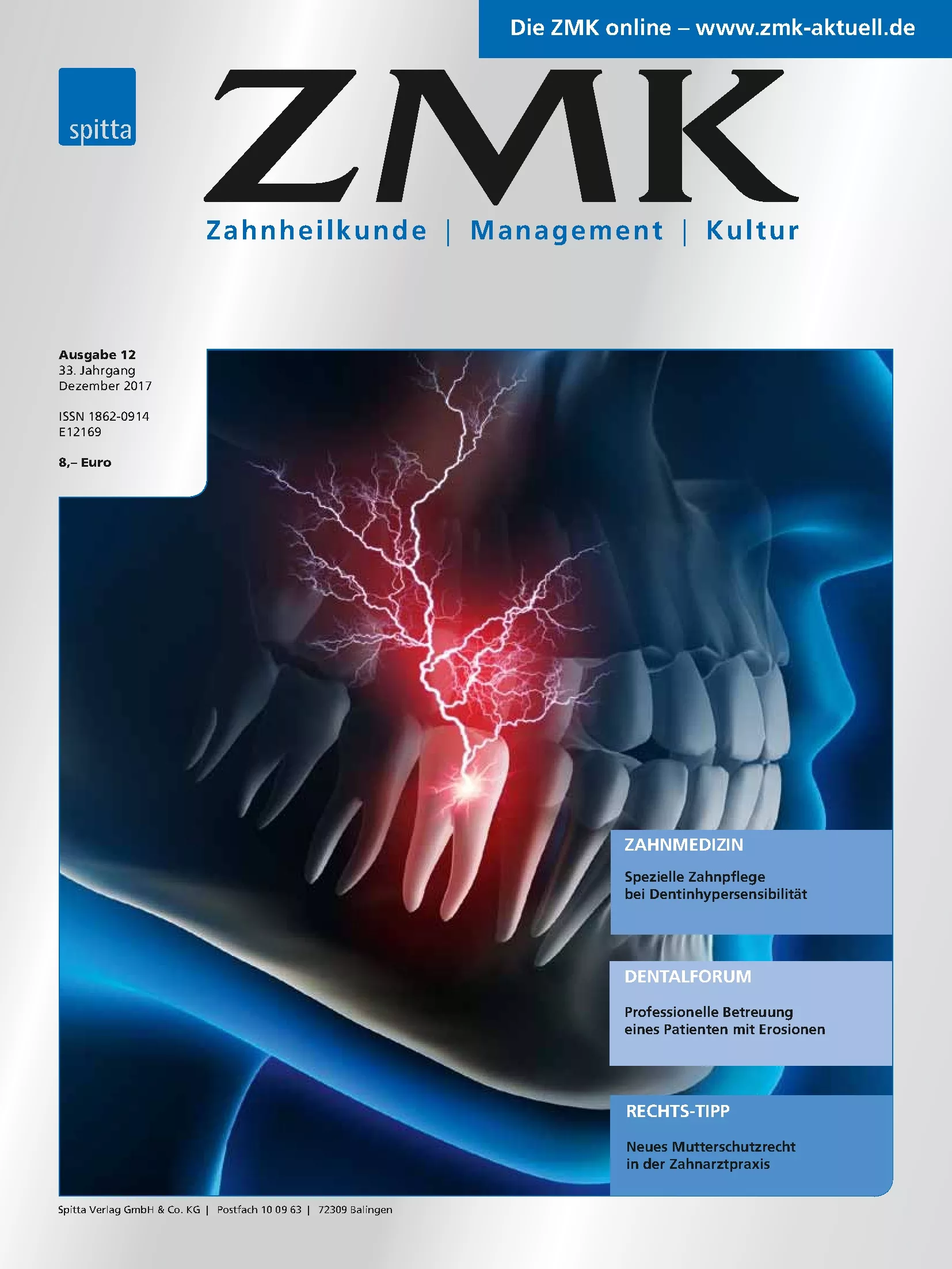 Die ZMK online – www.zmk-aktuell.de

spitta

ZMK

Zahnheilkunde | Management | Kultur

Ausgabe 12
33. Jahrgang
Dezember 2017

ISSN 1862-0914
E12169

8,– Euro

ZAHNMEDIZIN

Spezielle Zahnpflege
bei Dentinhypersensibilität

DENTALFORUM

Professionelle Betreuung
eines Patienten mit Erosionen

RECHTS-TIPP

Neues Mutterschutzrecht
in der Zahnarztpraxis

Spitta Verlag GmbH & Co. KG | Postfach 10 09 63 | 72309 Balingen